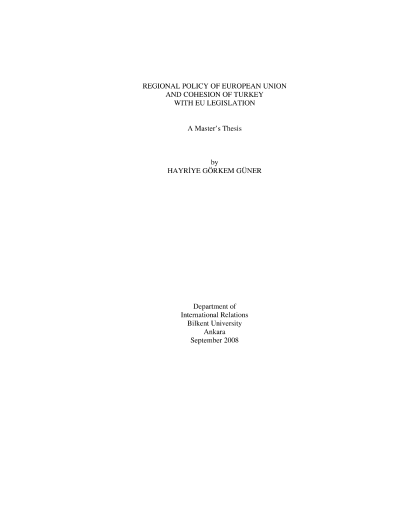 REGIONAL POLICY OF EUROPEAN UNION
AND COHESION OF TURKEY
WITH EU LEGISLATION

A Master's Thesis

by
HAYRİYE GÖRKEM GÜNER

Department of
International Relations
Bilkent University
Ankara
September 2008